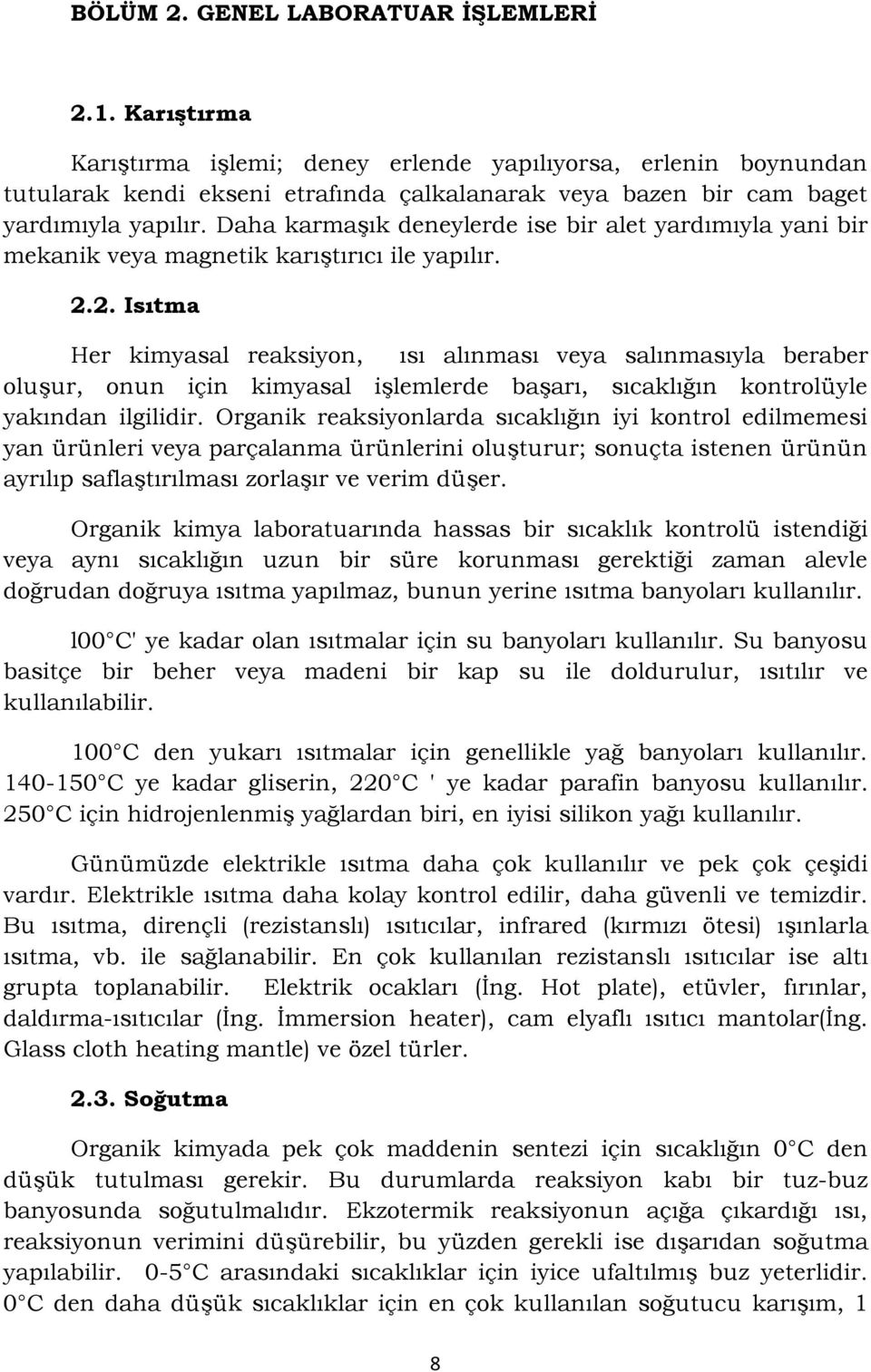 BÖLÜM 2. GENEL LABORATUAR İŞLEMLERİ

2.1. Karıştırma

Karıştırma işlemi; deney erlende yapılıyorsa, erlenin boynundan tutularak kendi ekseni etrafında çalkalanarak veya bazen bir cam baget yardımıyla yapılır. Daha karmaşık deneylerde ise bir alet yardımıyla yani bir mekanik veya magnetik karıştırıcı ile yapılır.

2.2. Isıtma

Her kimyasal reaksiyon, ısı alınması veya salınmasıyla beraber oluşur, onun için kimyasal işlemlerde başarı, sıcaklığın kontrolüyle yakından ilgilidir. Organik reaksiyonlarda sıcaklığın iyi kontrol edilmemesi yan ürünleri veya parçalanma ürünlerini oluşturur; sonuçta istenen ürünün ayrılıp saflaştırılması zorlaşır ve verim düşer.

Organik kimya laboratuarında hassas bir sıcaklık kontrolü istendiği veya aynı sıcaklığın uzun bir süre korunması gerektiği zaman alevle doğrudan doğruya ısıtma yapılmaz, bunun yerine ısıtma banyoları kullanılır.

l00 C' ye kadar olan ısıtmalar için su banyoları kullanılır. Su banyosu basitçe bir beher veya madeni bir kap su ile doldurulur, ısıtılır ve kullanılabilir.

100 C den yukarı ısıtmalar için genellikle yağ banyoları kullanılır. 140-150 C ye kadar gliserin, 220 C ' ye kadar parafin banyosu kullanılır. 250 C için hidrojenlenmiş yağlardan biri, en iyisi silikon yağı kullanılır.

Günümüzde elektrikle ısıtma daha çok kullanılır ve pek çok çeşidi vardır. Elektrikle ısıtma daha kolay kontrol edilir, daha güvenli ve temizdir. Bu ısıtma, dirençli (rezistanslı) ısıtıcılar, infrared (kırmızı ötesi) ışınlarla ısıtma, vb. ile sağlanabilir. En çok kullanılan rezistanslı ısıtıcılar ise altı grupta toplanabilir. Elektrik ocakları (İng. Hot plate), etüvler, fırınlar, daldırma-ısıtıcılar (İng. İmmersion heater), cam elyaflı ısıtıcı mantolar(İng. Glass cloth heating mantle) ve özel türler.

2.3. Soğutma

Organik kimyada pek çok maddenin sentezi için sıcaklığın 0 C den düşük tutulması gerekir. Bu durumlarda reaksiyon kabı bir tuz-buz banyosunda soğutulmalıdır. Ekzotermik reaksiyonun açığa çıkardığı ısı, reaksiyonun verimini düşürebilir, bu yüzden gerekli ise dışarıdan soğutma yapılabilir. 0-5 C arasındaki sıcaklıklar için iyice ufaltılmış buz yeterlidir. 0 C den daha düşük sıcaklıklar için en çok kullanılan soğutucu karışım, 1

8